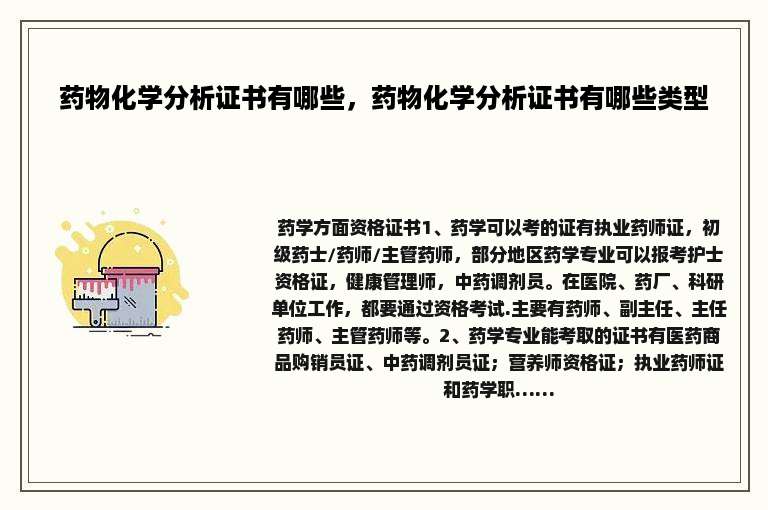 药物化学分析证书有哪些，药物化学分析证书有哪些类型

药学方面资格证书1、药学可以考的证有执业药师证，初级药士/药师/主管药师，部分地区药学专业可以报考护士资格证，健康管理师，中药调剂员。在医院、药厂、科研单位工作，都要通过资格考试.主要有药师、副主任、主任药师、主管药师等。2、药学专业能考取的证书有医药商品购销员证、中药调剂员证；营养师资格证；执业药师证和药学职......